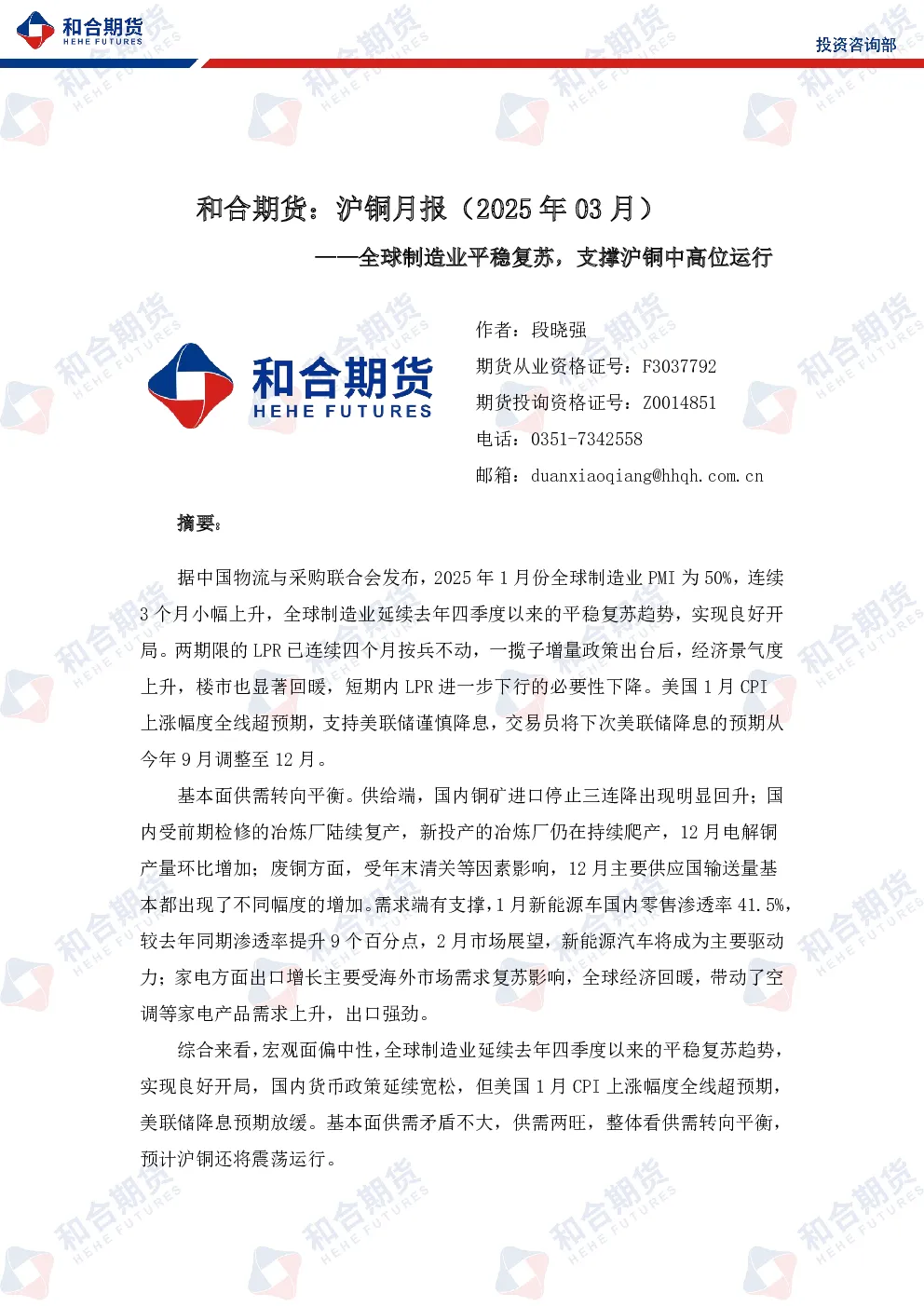 和合期货
HEHE FUTURES

投资咨询部

和合期货：沪铜月报（2025 年 03 月）

——全球制造业平稳复苏，支撑沪铜中高位运行

和合期货
HEHE FUTURES

作者：段晓强

期货从业资格证号：F3037792

期货投询资格证号：Z0014851

电话：0351-7342558

邮箱：duanxiaoqiang@hhqh.com.cn

摘要：

据中国物流与采购联合会发布，2025 年 1 月份全球制造业 PMI 为 50%，连续 3 个月小幅上升，全球制造业延续去年四季度以来的平稳复苏趋势，实现良好开局。两期限的 LPR 已连续四个月按兵不动，一揽子增量政策出台后，经济景气度上升，楼市也显著回暖，短期内 LPR 进一步下行的必要性下降。美国 1 月 CPI 上涨幅度全线超预期，支持美联储谨慎降息，交易员将下次美联储降息的预期从今年 9 月调整至 12 月。

基本面供需转向平衡。供给端，国内铜矿进口停止三连降出现明显回升；国内受前期检修的冶炼厂陆续复产，新投产的冶炼厂仍在持续爬产，12 月电解铜产量环比增加；废铜方面，受年末清关等因素影响，12 月主要供应国输送量基本都出现了不同幅度的增加。需求端有支撑，1 月新能源车国内零售渗透率 41.5%，较去年同期渗透率提升 9 个百分点，2 月市场展望，新能源汽车将成为主要驱动力；家电方面出口增长主要受海外市场需求复苏影响，全球经济回暖，带动了空调等家电产品需求上升，出口强劲。

综合来看，宏观面偏中性，全球制造业延续去年四季度以来的平稳复苏趋势，实现良好开局，国内货币政策延续宽松，但美国 1 月 CPI 上涨幅度全线超预期，美联储降息预期放缓。基本面供需矛盾不大，供需两旺，整体看供需转向平衡，预计沪铜还将震荡运行。